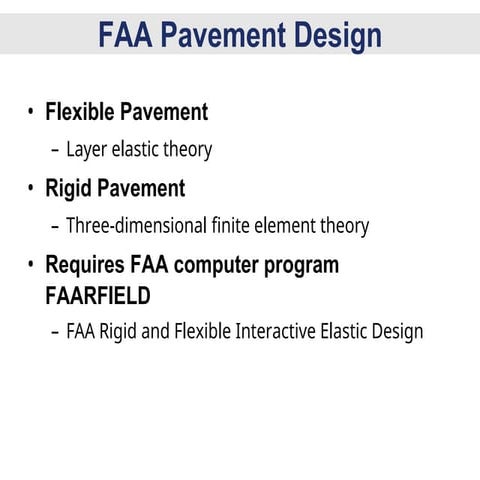 FAA Pavement Design

• Flexible Pavement
– Layer elastic theory

• Rigid Pavement
– Three-dimensional finite element theory

• Requires FAA computer program FAARFIELD
– FAA Rigid and Flexible Interactive Elastic Design